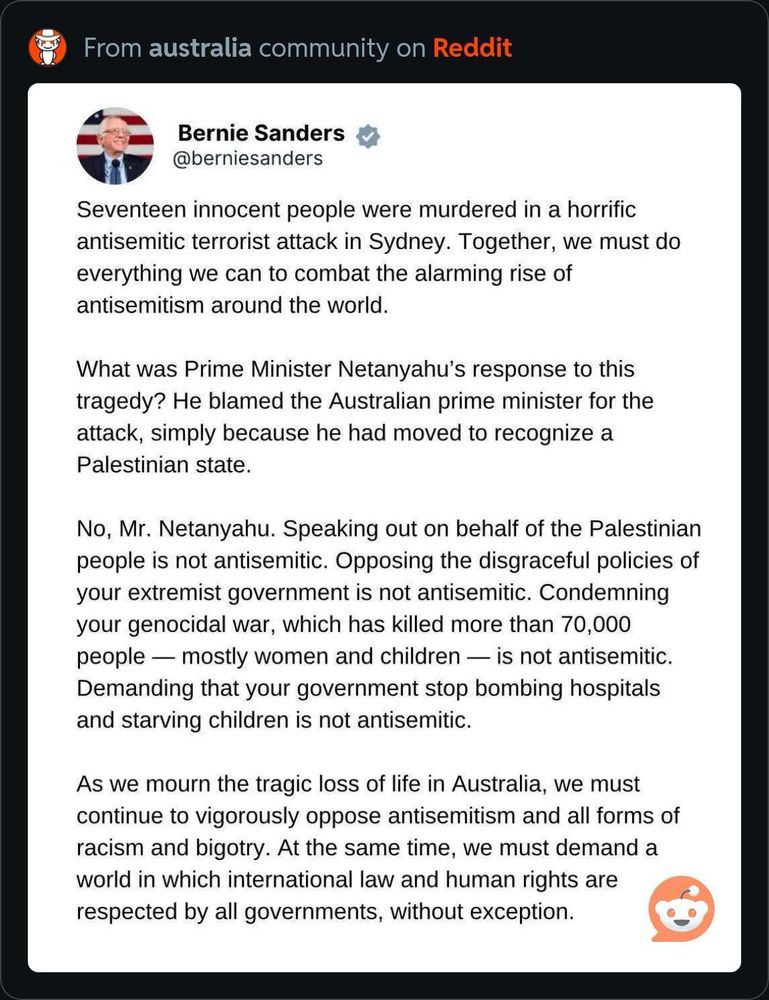 From australia community on Reddit

Bernie Sanders
@berniesanders

Seventeen innocent people were murdered in a horrific antisemitic terrorist attack in Sydney. Together, we must do everything we can to combat the alarming rise of antisemitism around the world.

What was Prime Minister Netanyahu's response to this tragedy? He blamed the Australian prime minister for the attack, simply because he had moved to recognize a Palestinian state.

No, Mr. Netanyahu. Speaking out on behalf of the Palestinian people is not antisemitic. Opposing the disgraceful policies of your extremist government is not antisemitic. Condemning your genocidal war, which has killed more than 70,000 people — mostly women and children — is not antisemitic. Demanding that your government stop bombing hospitals and starving children is not antisemitic.

As we mourn the tragic loss of life in Australia, we must continue to vigorously oppose antisemitism and all forms of racism and bigotry. At the same time, we must demand a world in which international law and human rights are respected by all governments, without exception.